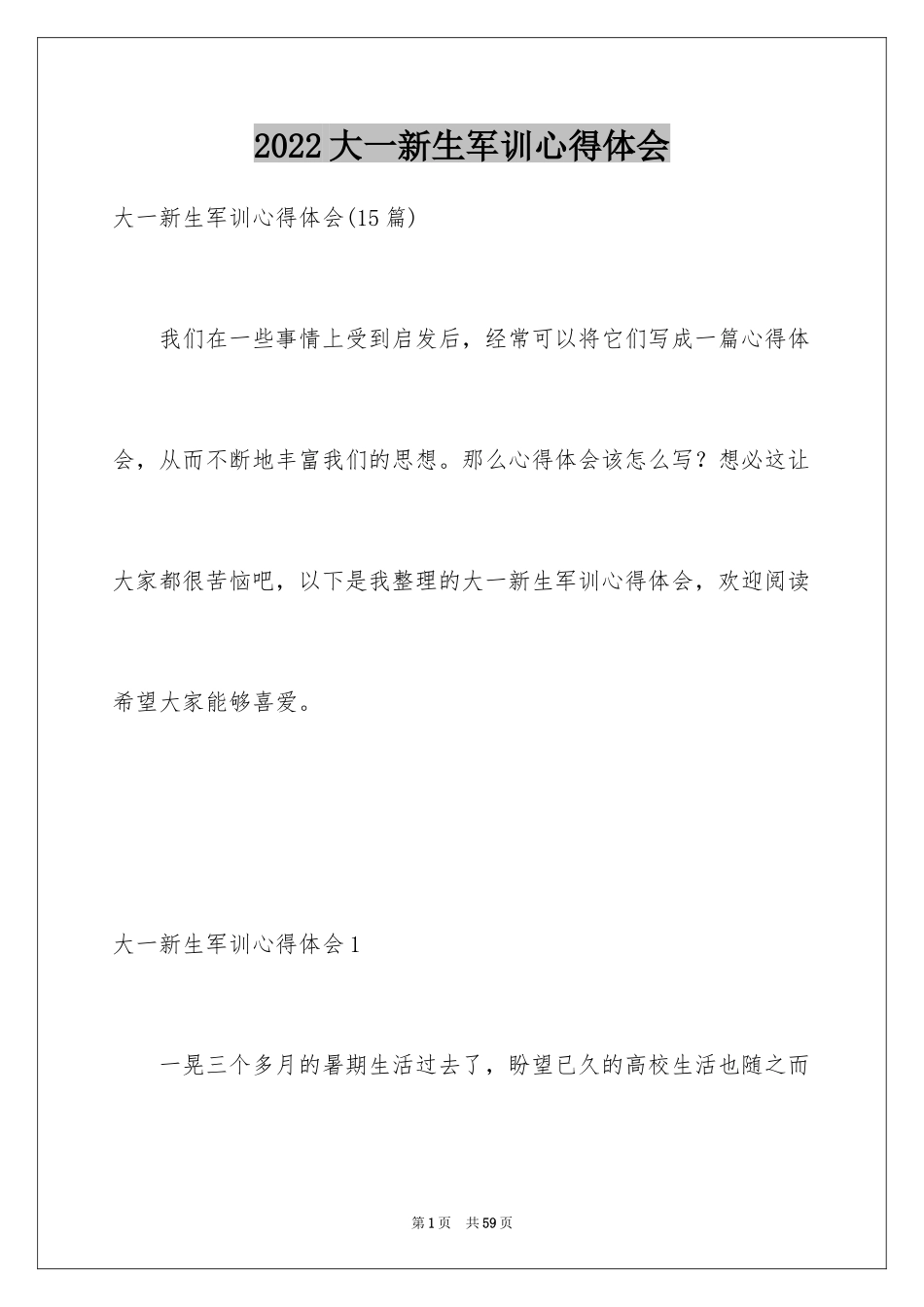 2022大一新生军训心得体会

大一新生军训心得体会(15篇)

我们在一些事情上受到启发后，经常可以将它们写成一篇心得体会，从而不断地丰富我们的思想。那么心得体会该怎么写？想必这让大家都很苦恼吧，以下是我整理的大一新生军训心得体会，欢迎阅读希望大家能够喜爱。

大一新生军训心得体会1

一晃三个多月的暑期生活过去了，盼望已久的高校生活也随之而

第1页 共59页